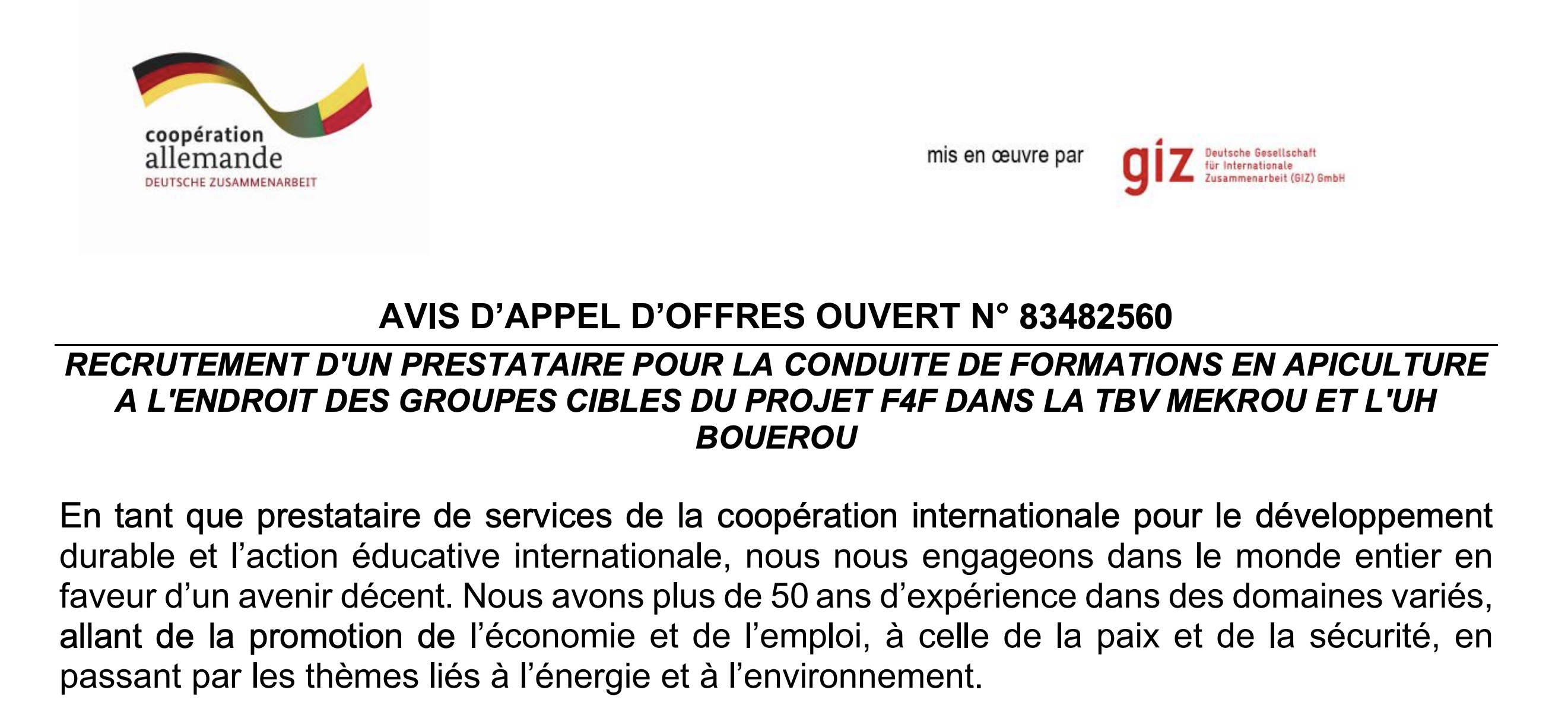 coopération
allemande
DEUTSCHE ZUSAMMENARBEIT

mis en œuvre par

giz
Deutsche Gesellschaft
für Internationale
Zusammenarbeit (GIZ) GmbH

AVIS D'APPEL D'OFFRES OUVERT N° 83482560

RECRUTEMENT D'UN PRESTATAIRE POUR LA CONDUITE DE FORMATIONS EN APICULTURE A L'ENDROIT DES GROUPES CIBLES DU PROJET F4F DANS LA TBV MEKROU ET L'UH BOUEROU

En tant que prestataire de services de la coopération internationale pour le développement durable et l'action éducative internationale, nous nous engageons dans le monde entier en faveur d'un avenir décent. Nous avons plus de 50 ans d'expérience dans des domaines variés, allant de la promotion de l'économie et de l'emploi, à celle de la paix et de la sécurité, en passant par les thèmes liés à l'énergie et à l'environnement.